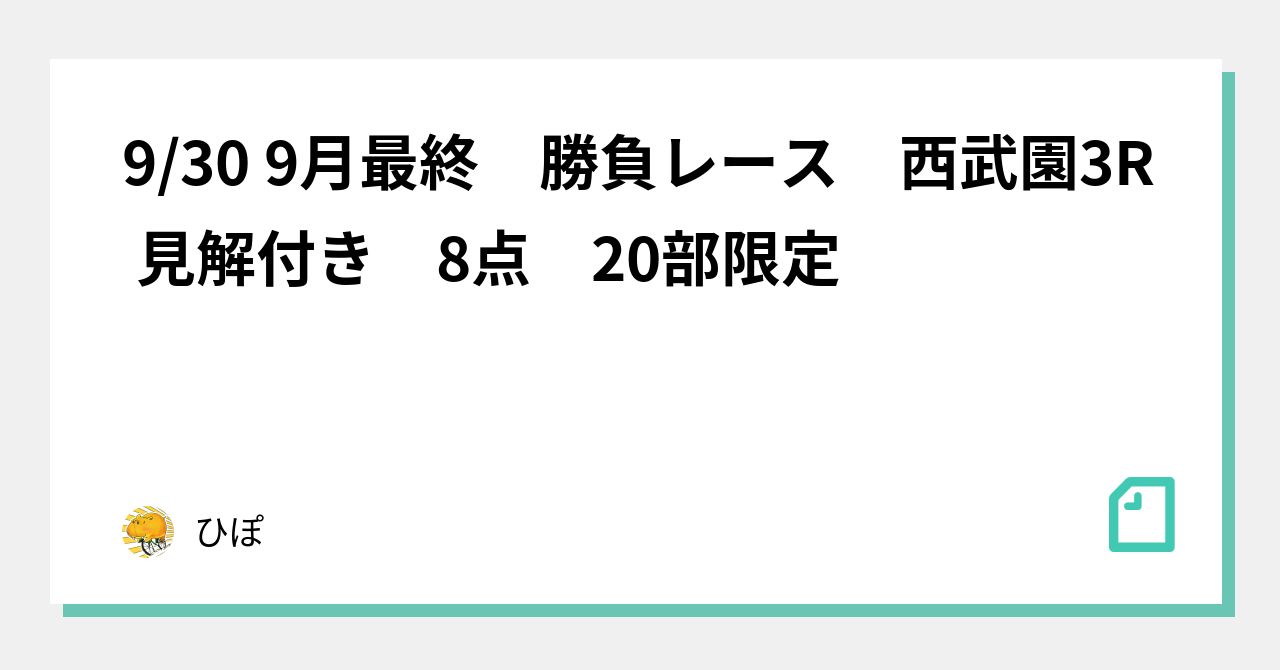 9/30 9月最終　勝負レース　西武園3R 見解付き　8点　20部限定

ひぽ